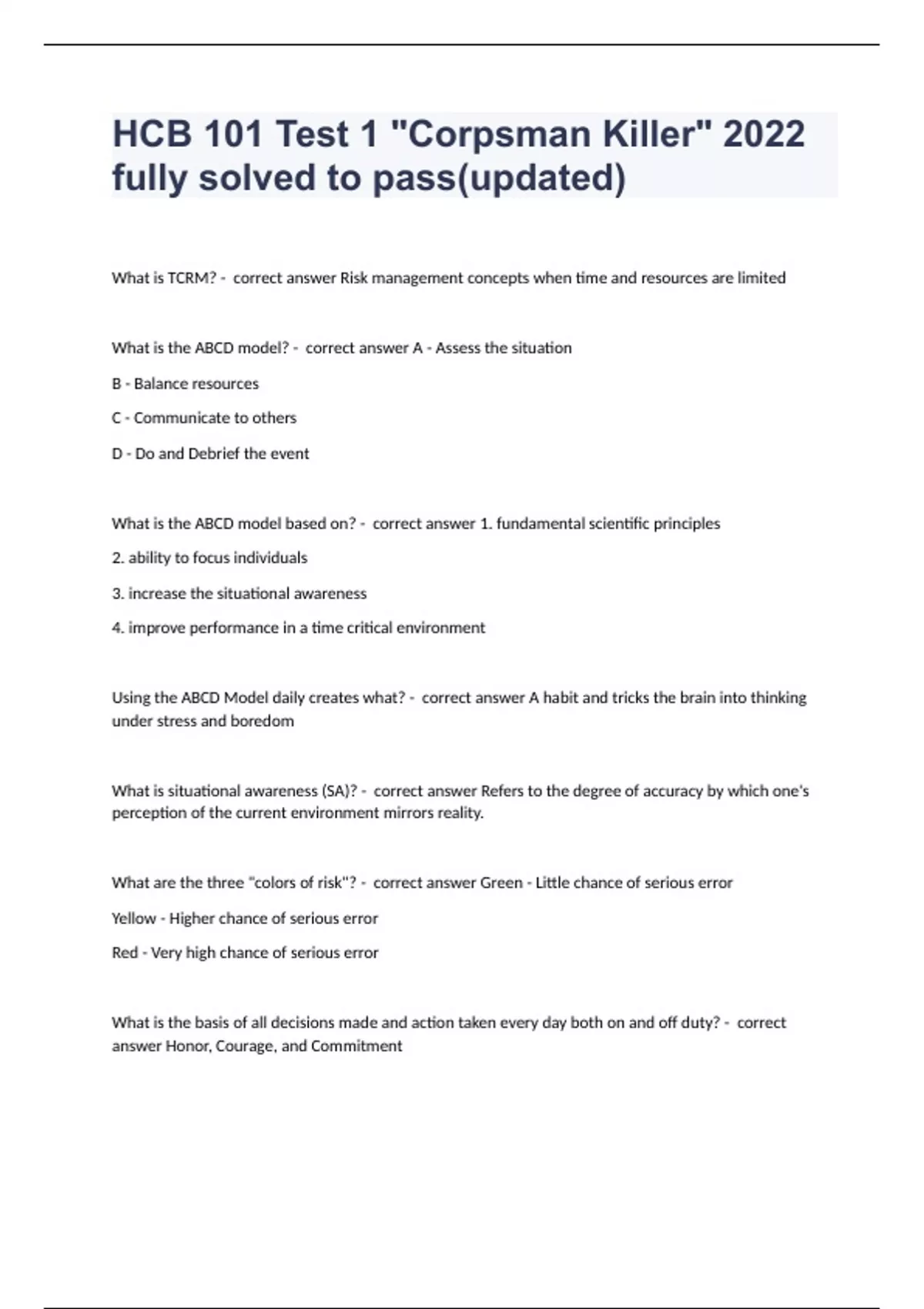 HCB 101 Test 1 "Corpsman Killer" 2022 fully solved to pass(updated)

What is TCRM? - correct answer Risk management concepts when time and resources are limited

What is the ABCD model? - correct answer A - Assess the situation

B - Balance resources

C - Communicate to others

D - Do and Debrief the event

What is the ABCD model based on? - correct answer 1. fundamental scientific principles

2. ability to focus individuals

3. increase the situational awareness

4. improve performance in a time critical environment

Using the ABCD Model daily creates what? - correct answer A habit and tricks the brain into thinking under stress and boredom

What is situational awareness (SA)? - correct answer Refers to the degree of accuracy by which one's perception of the current environment mirrors reality.

What are the three "colors of risk"? - correct answer Green - Little chance of serious error

Yellow - Higher chance of serious error

Red - Very high chance of serious error

What is the basis of all decisions made and action taken every day both on and off duty? - correct answer Honor, Courage, and Commitment